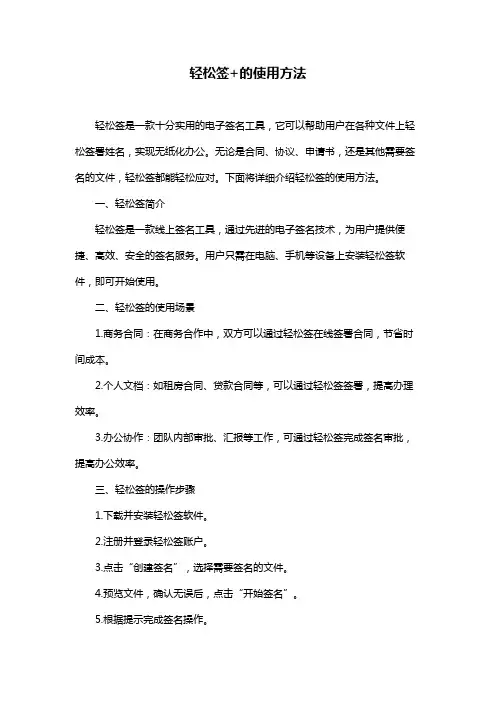 轻松签+的使用方法

轻松签是一款十分实用的电子签名工具，它可以帮助用户在各种文件上轻松签署姓名，实现无纸化办公。无论是合同、协议、申请书，还是其他需要签名的文件，轻松签都能轻松应对。下面将详细介绍轻松签的使用方法。

一、轻松签简介

轻松签是一款线上签名工具，通过先进的电子签名技术，为用户提供便捷、高效、安全的签名服务。用户只需在电脑、手机等设备上安装轻松签软件，即可开始使用。

二、轻松签的使用场景

1.商务合同：在商务合作中，双方可以通过轻松签在线签署合同，节省时间成本。

2.个人文档：如租房合同、贷款合同等，可以通过轻松签签署，提高办理效率。

3.办公协作：团队内部审批、汇报等工作，可通过轻松签完成签名审批，提高办公效率。

三、轻松签的操作步骤

1.下载并安装轻松签软件。

2.注册并登录轻松签账户。

3.点击“创建签名”，选择需要签名的文件。

4.预览文件，确认无误后，点击“开始签名”。

5.根据提示完成签名操作。